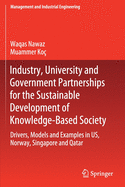 Management and Industrial Engineering

Waqas Nawaz
Muammer Koç

Industry, University and Government Partnerships for the Sustainable Development of Knowledge-Based Society

Drivers, Models and Examples in US, Norway, Singapore and Qatar

Springer